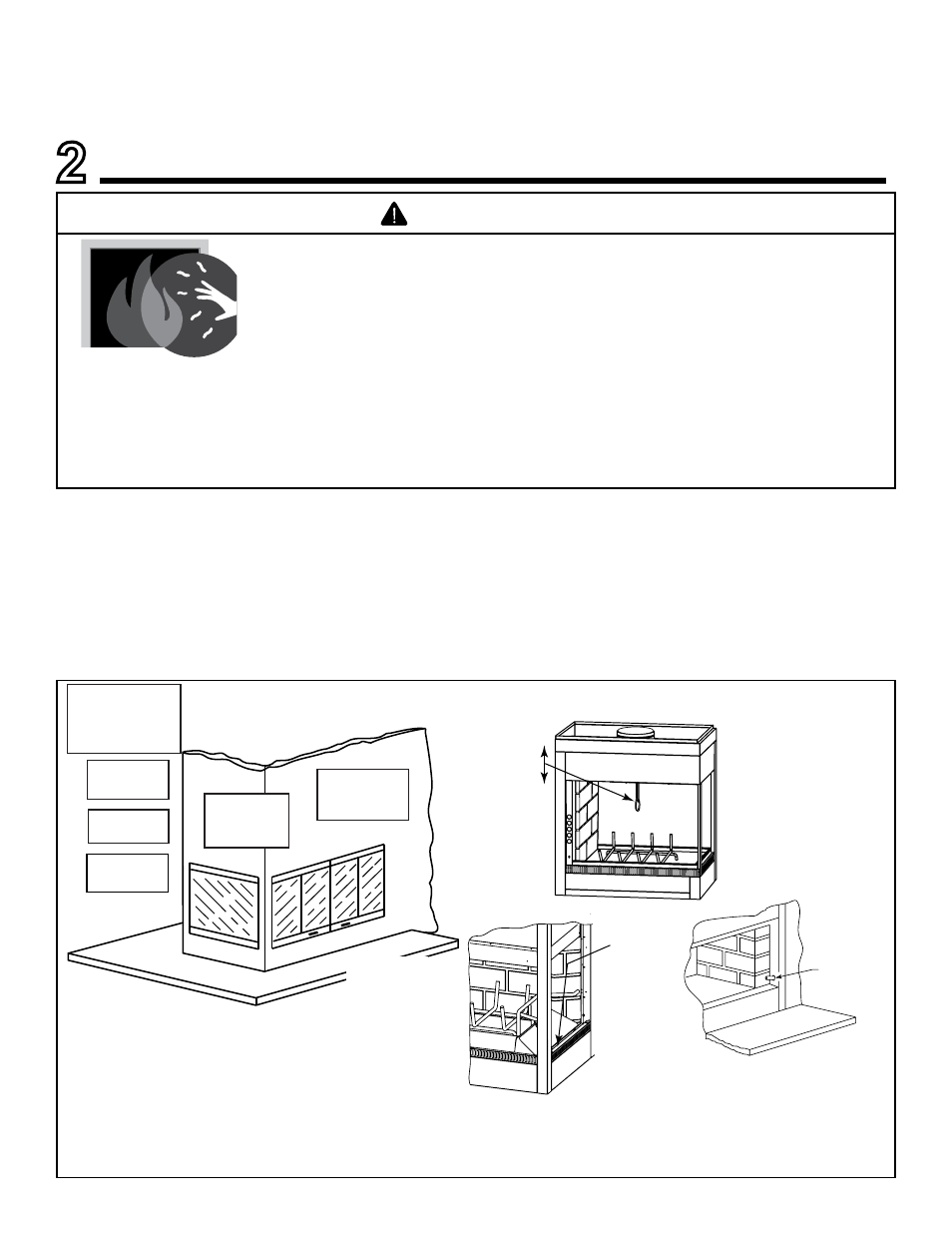 2